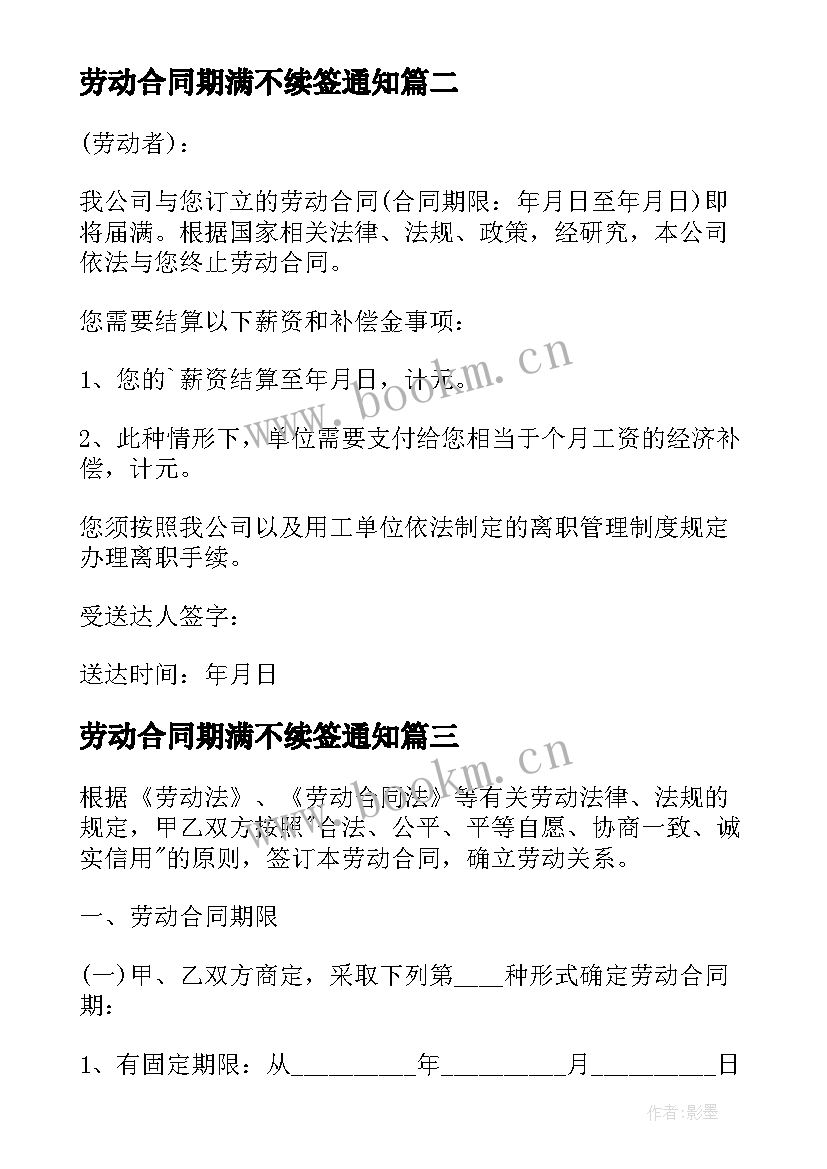 劳动合同期满不续签通知篇二

(劳动者)：

我公司与您订立的劳动合同(合同期限：年月日至年月日)即将届满。根据国家相关法律、法规、政策，经研究，本公司依法与您终止劳动合同。

您需要结算以下薪资和补偿金事项：

1、您的`薪资结算至年月日，计元。

2、此种情形下，单位需要支付给您相当于个月工资的经济补偿，计元。

您须按照我公司以及用工单位依法制定的离职管理制度规定办理离职手续。

受送达人签字：

送达时间：年月日

劳动合同期满不续签通知篇三

根据《劳动法》、《劳动合同法》等有关劳动法律、法规的规定，甲乙双方按照"合法、公平、平等自愿、协商一致、诚实信用"的原则，签订本劳动合同，确立劳动关系。

一、劳动合同期限

(一)甲、乙双方商定，采取下列第____种形式确定劳动合同期：

1、有固定期限：从_________年_________月_________日

www.bookm.cn

www.bookm.cn

作者:影墨